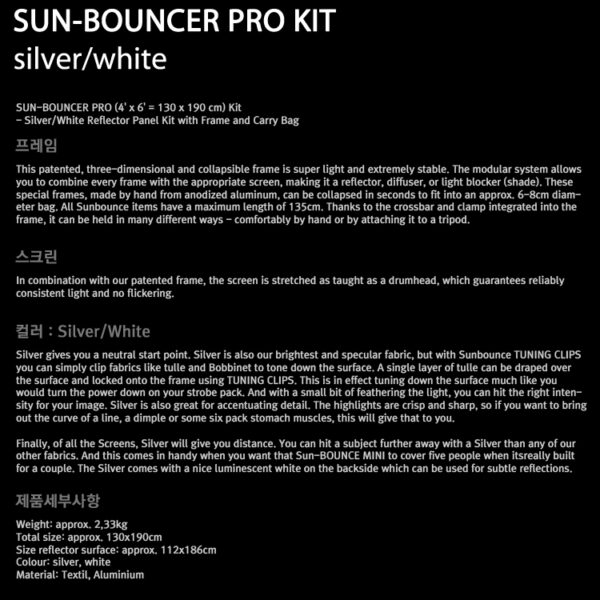 SUN-BOUNCER PRO KIT
silver/white

SUN-BOUNCER PRO (4' x 6' = 130 x 190 cm) Kit
- Silver/White Reflector Panel Kit with Frame and Carry Bag

프레임

This patented, three-dimensional and collapsible frame is super light and extremely stable. The modular system allows you to combine every frame with the appropriate screen, making it a reflector, diffuser, or light blocker (shade). These special frames, made by hand from anodized aluminum, can be collapsed in seconds to fit into an approx. 6-8cm diameter bag. All Sunbounce items have a maximum length of 135cm. Thanks to the crossbar and clamp integrated into the frame, it can be held in many different ways - comfortably by hand or by attaching it to a tripod.

스크린

In combination with our patented frame, the screen is stretched as taught as a drumhead, which guarantees reliably consistent light and no flickering.

컬러 : Silver/White

Silver gives you a neutral start point. Silver is also our brightest and specular fabric, but with Sunbounce TUNING CLIPS you can simply clip fabrics like tulle and Bobbinet to tone down the surface. A single layer of tulle can be draped over the surface and locked onto the frame using TUNING CLIPS. This is in effect tuning down the surface much like you would turn the power down on your strobe pack. And with a small bit of feathering the light, you can hit the right intensity for your image. Silver is also great for accentuating detail. The highlights are crisp and sharp, so if you want to bring out the curve of a line, a dimple or some six pack stomach muscles, this will give that to you.

Finally, of all the Screens, Silver will give you distance. You can hit a subject further away with a Silver than any of our other fabrics. And this comes in handy when you want that Sun-BOUNCE MINI to cover five people when itsreally built for a couple. The Silver comes with a nice luminescent white on the backside which can be used for subtle reflections.

제품세부사항

Weight: approx. 2,33kg
Total size: approx. 130x190cm
Size reflector surface: approx. 112x186cm
Colour: silver, white
Material: Textil, Aluminium